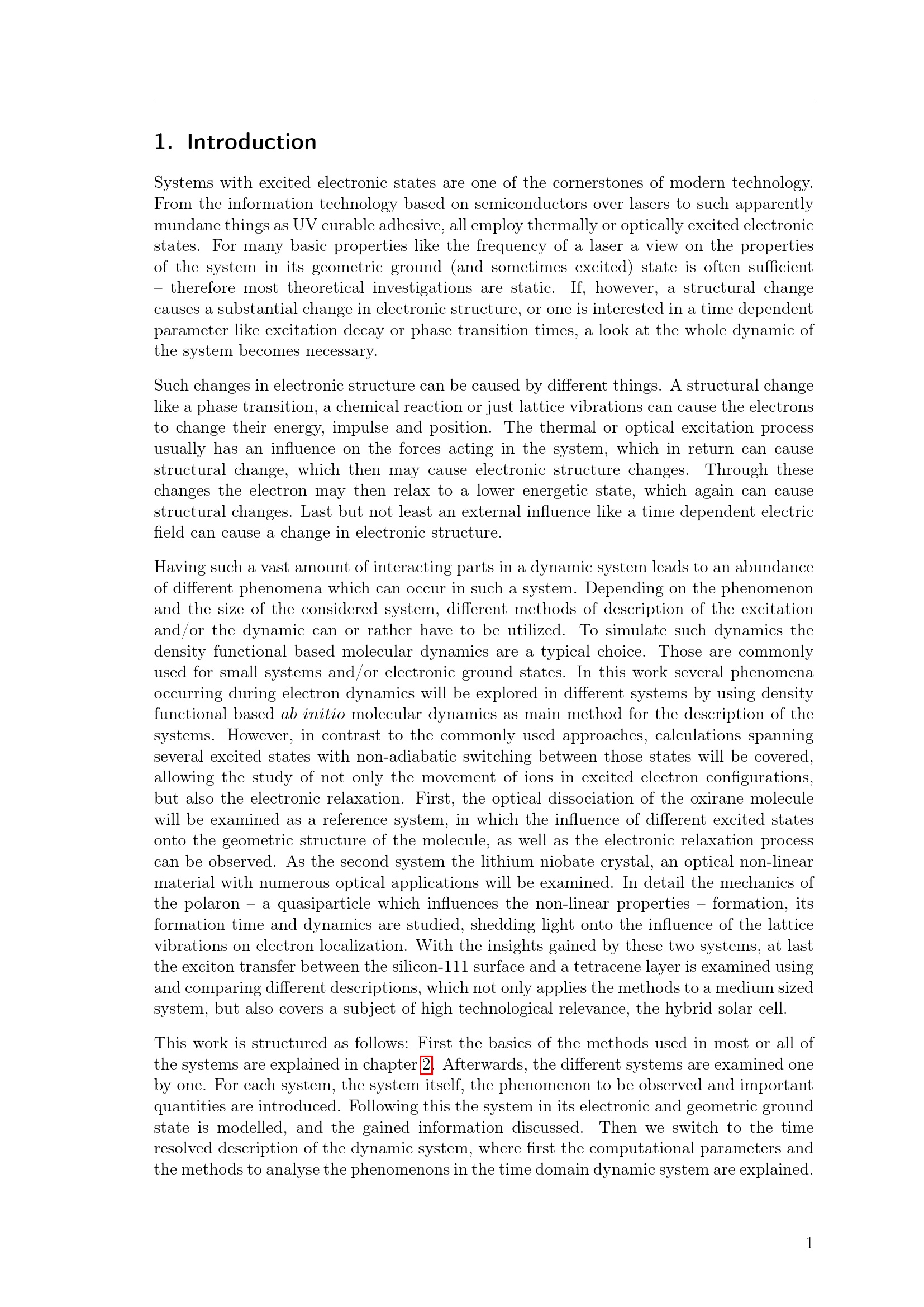 1. Introduction

Systems with excited electronic states are one of the cornerstones of modern technology. From the information technology based on semiconductors over lasers to such apparently mundane things as UV curable adhesive, all employ thermally or optically excited electronic states. For many basic properties like the frequency of a laser a view on the properties of the system in its geometric ground (and sometimes excited) state is often sufficient – therefore most theoretical investigations are static. If, however, a structural change causes a substantial change in electronic structure, or one is interested in a time dependent parameter like excitation decay or phase transition times, a look at the whole dynamic of the system becomes necessary.

Such changes in electronic structure can be caused by different things. A structural change like a phase transition, a chemical reaction or just lattice vibrations can cause the electrons to change their energy, impulse and position. The thermal or optical excitation process usually has an influence on the forces acting in the system, which in return can cause structural change, which then may cause electronic structure changes. Through these changes the electron may then relax to a lower energetic state, which again can cause structural changes. Last but not least an external influence like a time dependent electric field can cause a change in electronic structure.

Having such a vast amount of interacting parts in a dynamic system leads to an abundance of different phenomena which can occur in such a system. Depending on the phenomenon and the size of the considered system, different methods of description of the excitation and/or the dynamic can or rather have to be utilized. To simulate such dynamics the density functional based molecular dynamics are a typical choice. Those are commonly used for small systems and/or electronic ground states. In this work several phenomena occurring during electron dynamics will be explored in different systems by using density functional based ab initio molecular dynamics as main method for the description of the systems. However, in contrast to the commonly used approaches, calculations spanning several excited states with non-adiabatic switching between those states will be covered, allowing the study of not only the movement of ions in excited electron configurations, but also the electronic relaxation. First, the optical dissociation of the oxirane molecule will be examined as a reference system, in which the influence of different excited states onto the geometric structure of the molecule, as well as the electronic relaxation process can be observed. As the second system the lithium niobate crystal, an optical non-linear material with numerous optical applications will be examined. In detail the mechanics of the polaron – a quasiparticle which influences the non-linear properties – formation, its formation time and dynamics are studied, shedding light onto the influence of the lattice vibrations on electron localization. With the insights gained by these two systems, at last the exciton transfer between the silicon-111 surface and a tetracene layer is examined using and comparing different descriptions, which not only applies the methods to a medium sized system, but also covers a subject of high technological relevance, the hybrid solar cell.

This work is structured as follows: First the basics of the methods used in most or all of the systems are explained in chapter 2. Afterwards, the different systems are examined one by one. For each system, the system itself, the phenomenon to be observed and important quantities are introduced. Following this the system in its electronic and geometric ground state is modelled, and the gained information discussed. Then we switch to the time resolved description of the dynamic system, where first the computational parameters and the methods to analyse the phenomenons in the time domain dynamic system are explained.

1